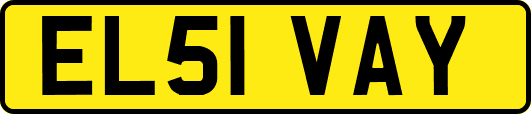 EL51 VAY